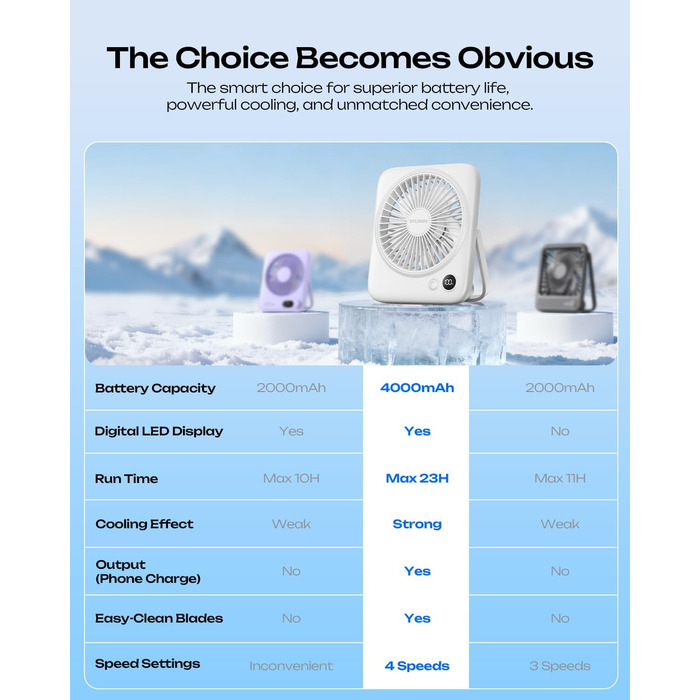 The Choice Becomes Obvious

The smart choice for superior battery life, powerful cooling, and unmatched convenience.

| Battery Capacity | 2000mAh | 4000mAh | 2000mAh |
|---|---|---|---|
| Digital LED Display | Yes | Yes | No |
| Run Time | Max 10H | Max 23H | Max 11H |
| Cooling Effect | Weak | Strong | Weak |
| Output (Phone Charge) | No | Yes | No |
| Easy-Clean Blades | No | Yes | No |
| Speed Settings | Inconvenient | 4 Speeds | 3 Speeds |